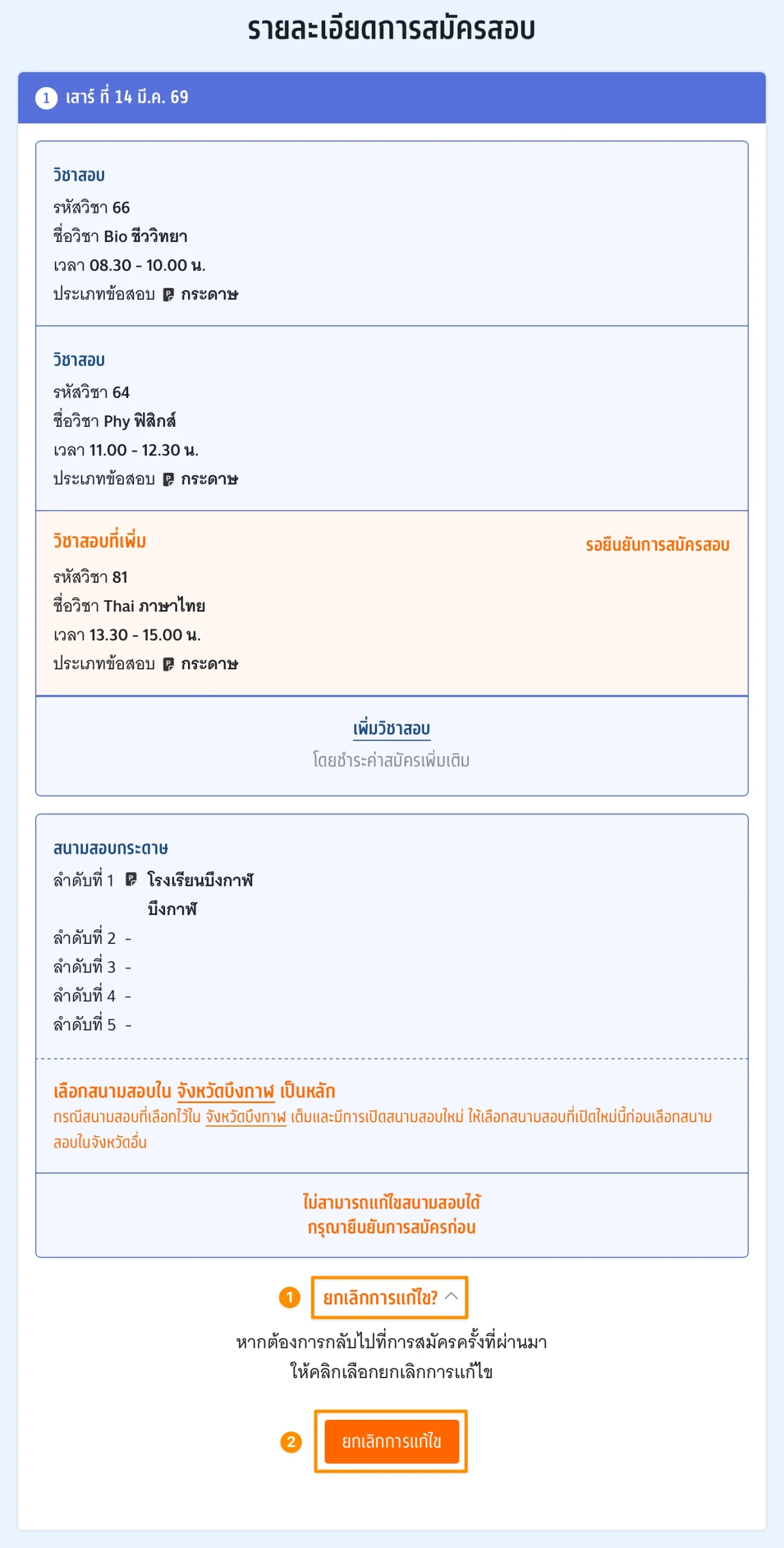 รายละเอียดการสมัครสอบ

1 เสาร์ ที่ 14 มี.ค. 69

วิชาสอบ
รหัสวิชา 66
ชื่อวิชา Bio ชีววิทยา
เวลา 08.30 - 10.00 น.
ประเภทข้อสอบ P กระดาษ

วิชาสอบ
รหัสวิชา 64
ชื่อวิชา Phy ฟิสิกส์
เวลา 11.00 - 12.30 น.
ประเภทข้อสอบ P กระดาษ

วิชาสอบที่เพิ่ม
รอยืนยันการสมัครสอบ
รหัสวิชา 81
ชื่อวิชา Thai ภาษาไทย
เวลา 13.30 - 15.00 น.
ประเภทข้อสอบ P กระดาษ

เพิ่มวิชาสอบ
โดยชำระค่าสมัครเพิ่มเติม

สนามสอบกระดาษ
ลำดับที่ 1 P โรงเรียนบึงกาฬ บึงกาฬ
ลำดับที่ 2 -
ลำดับที่ 3 -
ลำดับที่ 4 -
ลำดับที่ 5 -

เลือกสนามสอบใน จังหวัดบึงกาฬ เป็นหลัก
กรณีสนามสอบที่เลือกไว้ใน จังหวัดบึงกาฬ เต็มและมีการเปิดสนามสอบใหม่ ให้เลือกสนามสอบที่เปิดใหม่นี้ก่อนเลือกสนามสอบในจังหวัดอื่น

ไม่สามารถแก้ไขสนามสอบได้
กรุณายืนยันการสมัครก่อน

1 ยกเลิกการแก้ไข?
หากต้องการกลับไปที่การสมัครครั้งที่ผ่านมา
ให้คลิกเลือกยกเลิกการแก้ไข

2 ยกเลิกการแก้ไข